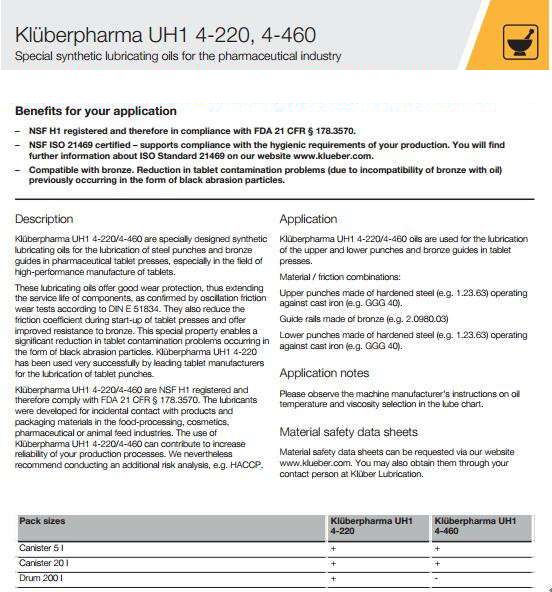 Klüberpharma UH1 4-220, 4-460
Special synthetic lubricating oils for the pharmaceutical industry

Benefits for your application

– NSF H1 registered and therefore in compliance with FDA 21 CFR § 178.3570.
– NSF ISO 21469 certified – supports compliance with the hygienic requirements of your production. You will find further information about ISO Standard 21469 on our website www.klueber.com.
– Compatible with bronze. Reduction in tablet contamination problems (due to incompatibility of bronze with oil) previously occurring in the form of black abrasion particles.

Description

Klüberpharma UH1 4-220/4-460 are specially designed synthetic lubricating oils for the lubrication of steel punches and bronze guides in pharmaceutical tablet presses, especially in the field of high-performance manufacture of tablets.

These lubricating oils offer good wear protection, thus extending the service life of components, as confirmed by oscillation friction wear tests according to DIN E 51834. They also reduce the friction coefficient during start-up of tablet presses and offer improved resistance to bronze. This special property enables a significant reduction in tablet contamination problems occurring in the form of black abrasion particles. Klüberpharma UH1 4-220 has been used very successfully by leading tablet manufacturers for the lubrication of tablet punches.

Klüberpharma UH1 4-220/4-460 are NSF H1 registered and therefore comply with FDA 21 CFR § 178.3570. The lubricants were developed for incidental contact with products and packaging materials in the food-processing, cosmetics, pharmaceutical or animal feed industries. The use of Klüberpharma UH1 4-220/4-460 can contribute to increase reliability of your production processes. We nevertheless recommend conducting an additional risk analysis, e.g. HACCP.

Application

Klüberpharma UH1 4-220/4-460 oils are used for the lubrication of the upper and lower punches and bronze guides in tablet presses.

Material / friction combinations:

Upper punches made of hardened steel (e.g. 1.23.63) operating against cast iron (e.g. GGG 40).

Guide rails made of bronze (e.g. 2.0980.03)

Lower punches made of hardened steel (e.g. 1.23.63) operating against cast iron (e.g. GGG 40).

Application notes

Please observe the machine manufacturer's instructions on oil temperature and viscosity selection in the lube chart.

Material safety data sheets

Material safety data sheets can be requested via our website www.klueber.com. You may also obtain them through your contact person at Klüber Lubrication.

| Pack sizes | Klüberpharma UH1 4-220 | Klüberpharma UH1 4-460 |
|---|---|---|
| Canister 5 l | + | + |
| Canister 20 l | + | + |
| Drum 200 l | + | - |